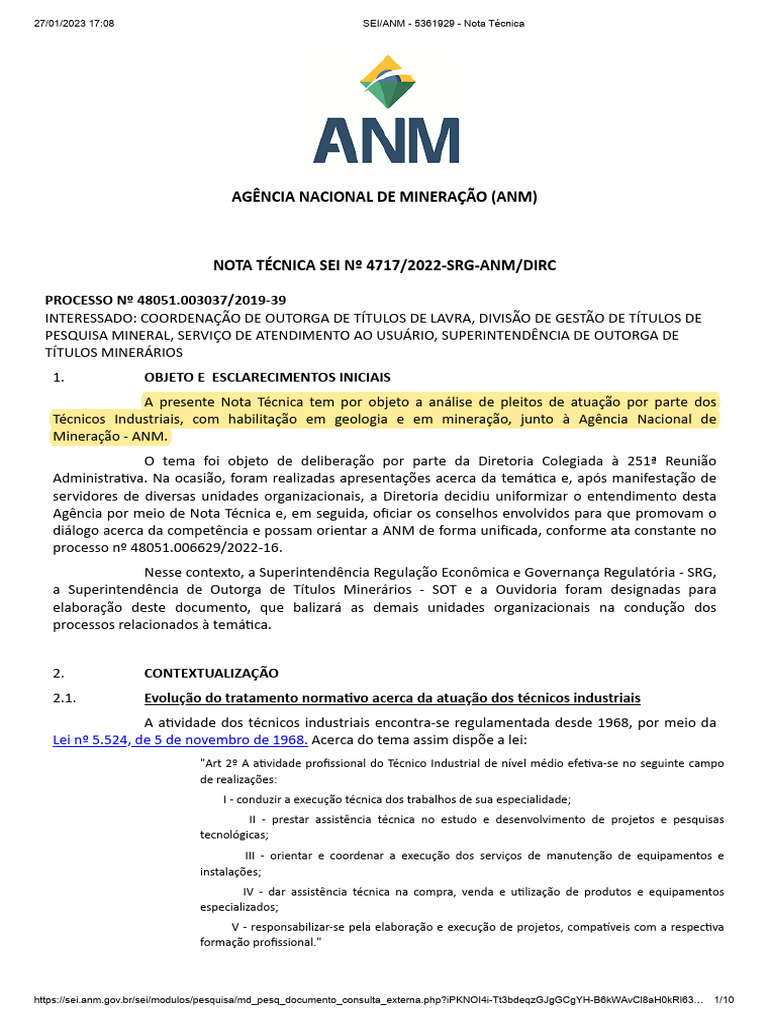 27/01/2023 17:08 SEI/ANM - 5361929 - Nota Técnica

ANM

AGÊNCIA NACIONAL DE MINERAÇÃO (ANM)

NOTA TÉCNICA SEI Nº 4717/2022-SRG-ANM/DIRC

PROCESSO Nº 48051.003037/2019-39
INTERESSADO: COORDENAÇÃO DE OUTORGA DE TÍTULOS DE LAVRA, DIVISÃO DE GESTÃO DE TÍTULOS DE PESQUISA MINERAL, SERVIÇO DE ATENDIMENTO AO USUÁRIO, SUPERINTENDÊNCIA DE OUTORGA DE TÍTULOS MINERÁRIOS

1. OBJETO E ESCLARECIMENTOS INICIAIS

A presente Nota Técnica tem por objeto a análise de pleitos de atuação por parte dos Técnicos Industriais, com habilitação em geologia e em mineração, junto à Agência Nacional de Mineração - ANM.

O tema foi objeto de deliberação por parte da Diretoria Colegiada à 251ª Reunião Administrativa. Na ocasião, foram realizadas apresentações acerca da temática e, após manifestação de servidores de diversas unidades organizacionais, a Diretoria decidiu uniformizar o entendimento desta Agência por meio de Nota Técnica e, em seguida, oficiar os conselhos envolvidos para que promovam o diálogo acerca da competência e possam orientar a ANM de forma unificada, conforme ata constante no processo nº 48051.006629/2022-16.

Nesse contexto, a Superintendência Regulação Econômica e Governança Regulatória - SRG, a Superintendência de Outorga de Títulos Minerários - SOT e a Ouvidoria foram designadas para elaboração deste documento, que balizará as demais unidades organizacionais na condução dos processos relacionados à temática.

2. CONTEXTUALIZAÇÃO

2.1. Evolução do tratamento normativo acerca da atuação dos técnicos industriais

A atividade dos técnicos industriais encontra-se regulamentada desde 1968, por meio da Lei nº 5.524, de 5 de novembro de 1968. Acerca do tema assim dispõe a lei:

"Art 2º A atividade profissional do Técnico Industrial de nível médio efetiva-se no seguinte campo de realizações:

I - conduzir a execução técnica dos trabalhos de sua especialidade;

II - prestar assistência técnica no estudo e desenvolvimento de projetos e pesquisas tecnológicas;

III - orientar e coordenar a execução dos serviços de manutenção de equipamentos e instalações;

IV - dar assistência técnica na compra, venda e utilização de produtos e equipamentos especializados;

V - responsabilizar-se pela elaboração e execução de projetos, compatíveis com a respectiva formação profissional."

https://sei.anm.gov.br/sei/modulos/pesquisa/md_pesq_documento_consulta_externa.php?iPKNOI4i-Tt3bdeqzGJgGCgYH-B6kWAvCl8aH0kRl63... 1/10